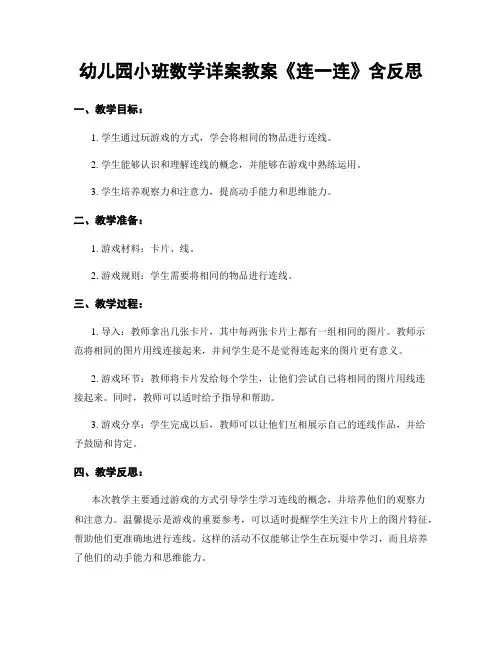 幼儿园小班数学详案教案《连一连》含反思

一、教学目标：

1. 学生通过玩游戏的方式，学会将相同的物品进行连线。

2. 学生能够认识和理解连线的概念，并能够在游戏中熟练运用。

3. 学生培养观察力和注意力，提高动手能力和思维能力。

二、教学准备：

1. 游戏材料：卡片、线。

2. 游戏规则：学生需要将相同的物品进行连线。

三、教学过程：

1. 导入：教师拿出几张卡片，其中每两张卡片上都有一组相同的图片。教师示范将相同的图片用线连接起来，并问学生是不是觉得连起来的图片更有意义。

2. 游戏环节：教师将卡片发给每个学生，让他们尝试自己将相同的图片用线连接起来。同时，教师可以适时给予指导和帮助。

3. 游戏分享：学生完成以后，教师可以让他们互相展示自己的连线作品，并给予鼓励和肯定。

四、教学反思：

本次教学主要通过游戏的方式引导学生学习连线的概念，并培养他们的观察力和注意力。温馨提示是游戏的重要参考，可以适时提醒学生关注卡片上的图片特征，帮助他们更准确地进行连线。这样的活动不仅能够让学生在玩耍中学习，而且培养了他们的动手能力和思维能力。